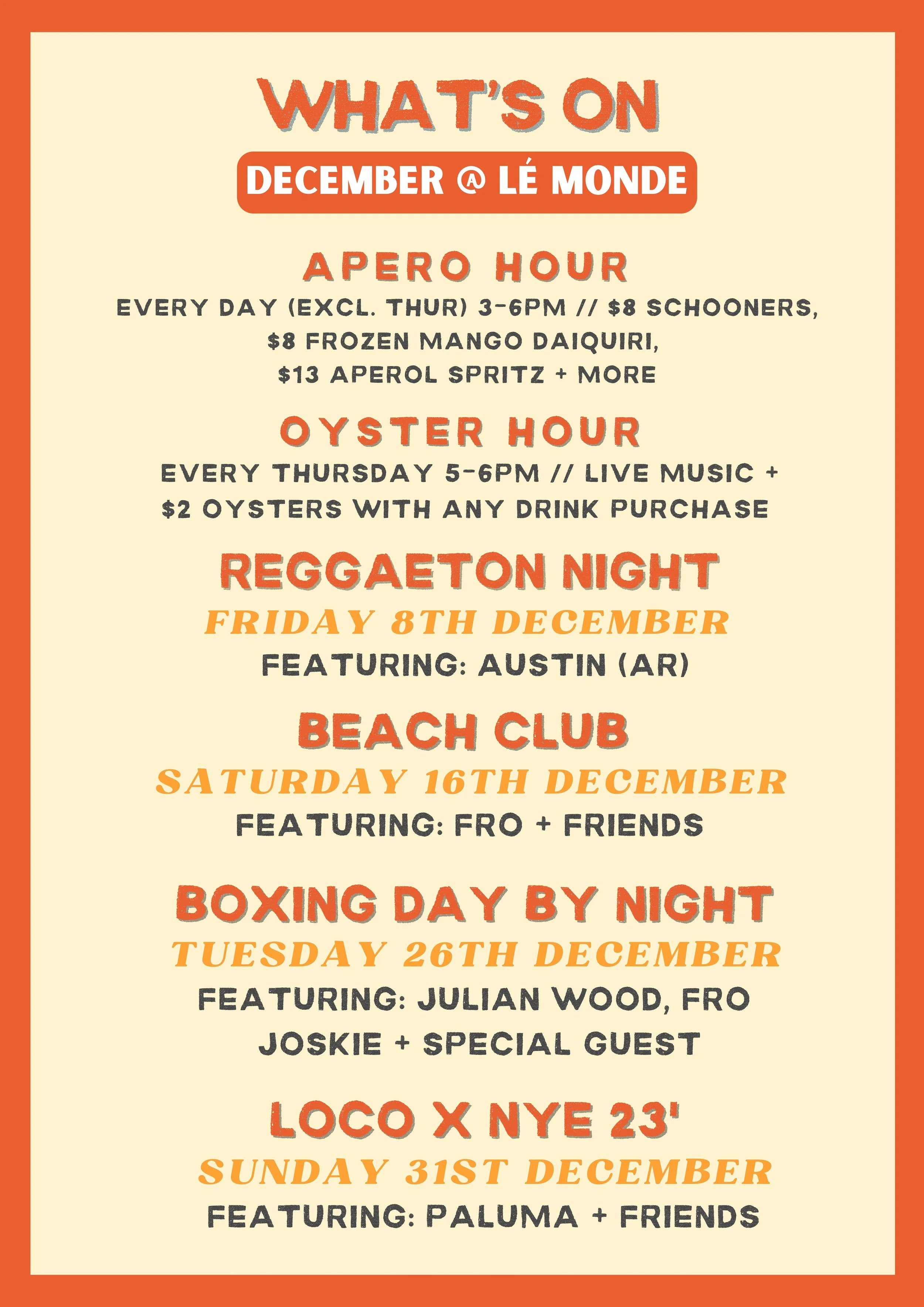 WHAT'S ON

DECEMBER @ LÉ MONDE

APERO HOUR

EVERY DAY (EXCL. THUR) 3-6PM // \$8 SCHOONERS, \$8 FROZEN MANGO DAIQUIRI, \$13 APEROL SPRITZ + MORE

OYSTER HOUR

EVERY THURSDAY 5-6PM // LIVE MUSIC + \$2 OYSTERS WITH ANY DRINK PURCHASE

REGGAETON NIGHT

FRIDAY 8TH DECEMBER

FEATURING: AUSTIN (AR)

BEACH CLUB

SATURDAY 16TH DECEMBER

FEATURING: FRO + FRIENDS

BOXING DAY BY NIGHT

TUESDAY 26TH DECEMBER

FEATURING: JULIAN WOOD, FRO JOSKIE + SPECIAL GUEST

LOCO X NYE 23'

SUNDAY 31ST DECEMBER

FEATURING: PALUMA + FRIENDS